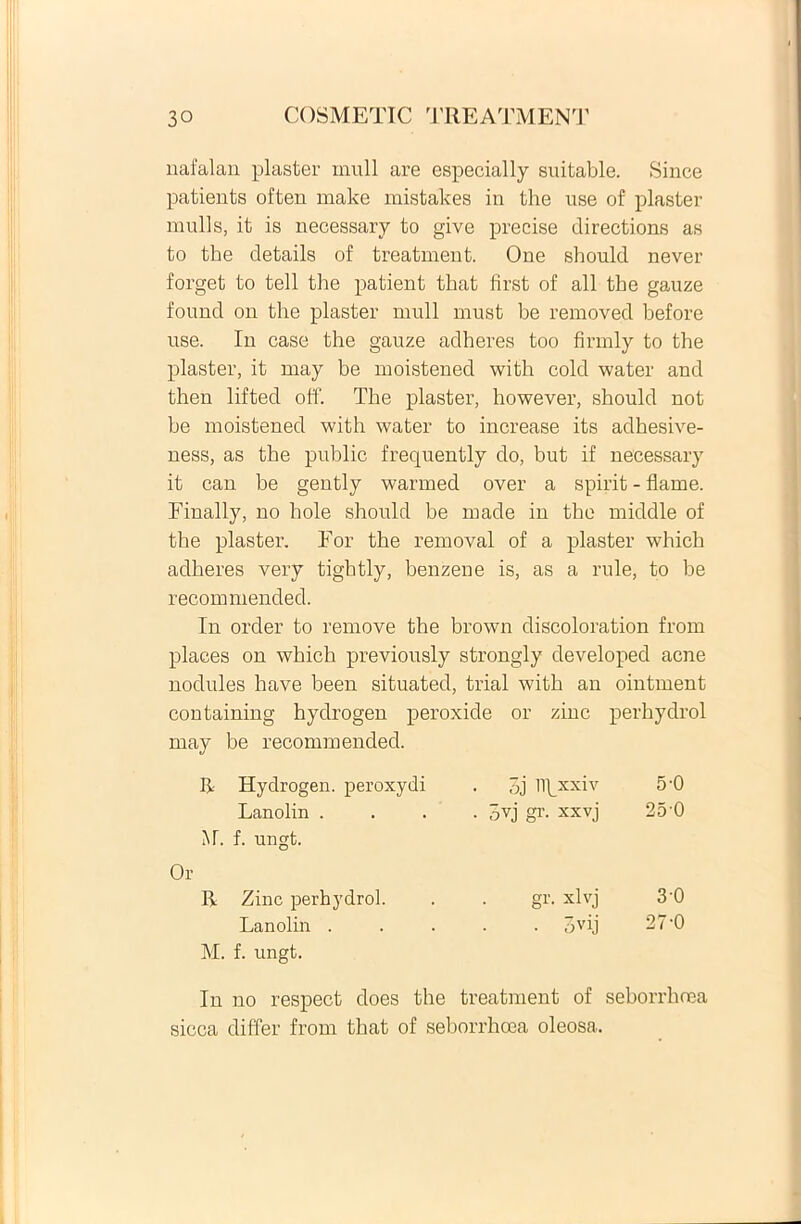 30 COSMETIC TREATMENT

nafalan plaster mull are especially suitable. Since patients often make mistakes in the use of plaster mulls, it is necessary to give precise directions as to the details of treatment. One should never forget to tell the patient that first of all the gauze found on the plaster mull must be removed before use. In case the gauze adheres too firmly to the plaster, it may be moistened with cold water and then lifted off. The plaster, however, should not be moistened with water to increase its adhesiveness, as the public frequently do, but if necessary it can be gently warmed over a spirit-flame. Finally, no hole should be made in the middle of the plaster. For the removal of a plaster which adheres very tightly, benzene is, as a rule, to be recommended.

In order to remove the brown discoloration from places on which previously strongly developed acne nodules have been situated, trial with an ointment containing hydrogen peroxide or zinc perhydrol may be recommended.

℞ Hydrogen. peroxydi . ʒj ♏xxiv 5·0
Lanolin . . . . ʒvj gr. xxvj 25·0
M. f. ungt.

Or

℞ Zinc perhydrol. . . gr. xlvj 3·0
Lanolin . . . . . ʒvij 27·0
M. f. ungt.

In no respect does the treatment of seborrhœa sicca differ from that of seborrhœa oleosa.